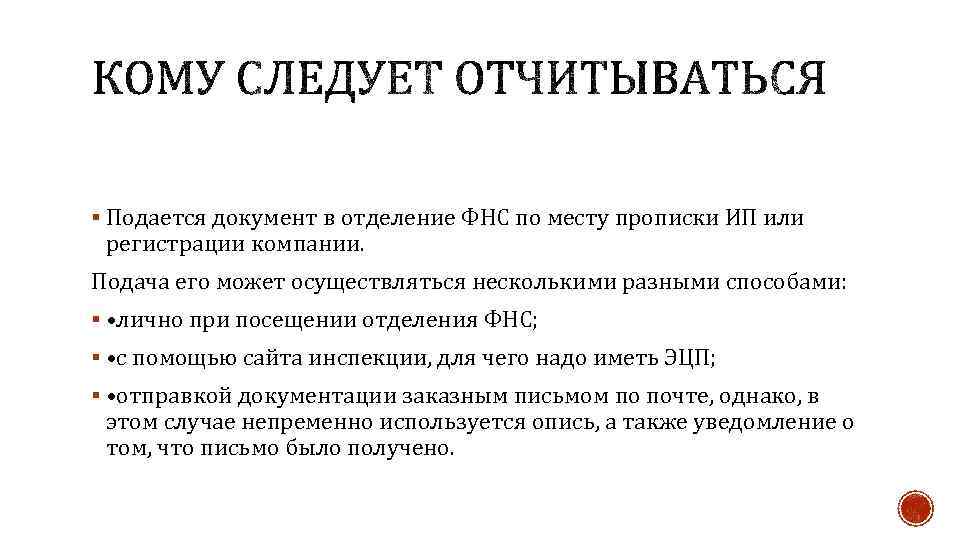 КОМУ СЛЕДУЕТ ОТЧИТЫВАТЬСЯ

▪ Подается документ в отделение ФНС по месту прописки ИП или регистрации компании.

Подача его может осуществляться несколькими разными способами:

▪ •лично при посещении отделения ФНС;

▪ •с помощью сайта инспекции, для чего надо иметь ЭЦП;

▪ •отправкой документации заказным письмом по почте, однако, в этом случае непременно используется опись, а также уведомление о том, что письмо было получено.